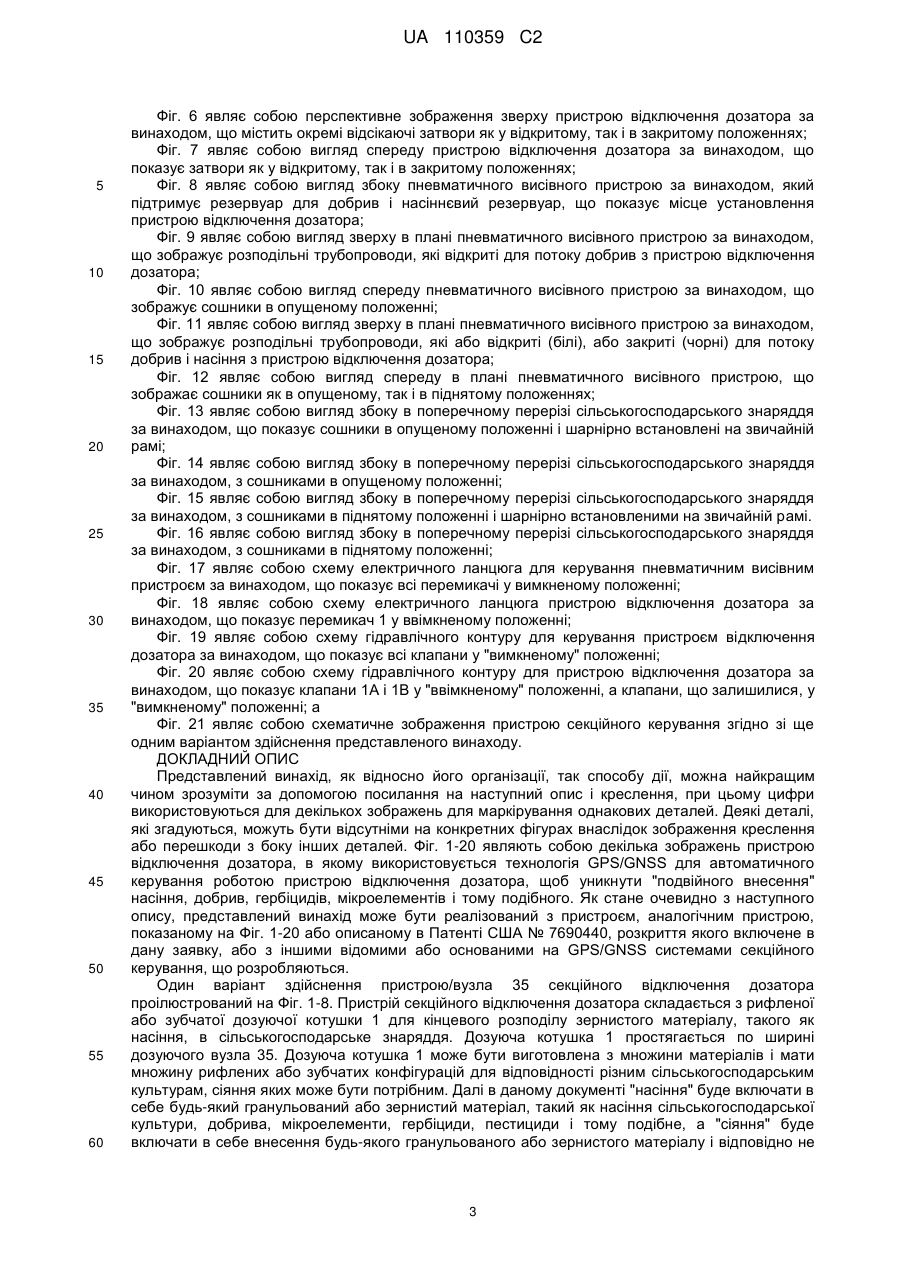 UA 110359 C2

Фіг. 6 являє собою перспективне зображення зверху пристрою відключення дозатора за винаходом, що містить окремі відсікаючі затвори як у відкритому, так і в закритому положеннях;
Фіг. 7 являє собою вигляд спереду пристрою відключення дозатора за винаходом, що показує затвори як у відкритому, так і в закритому положеннях;
5 Фіг. 8 являє собою вигляд збоку пневматичного висівного пристрою за винаходом, який підтримує резервуар для добрив і насіннєвий резервуар, що показує місце установлення пристрою відключення дозатора;
Фіг. 9 являє собою вигляд зверху в плані пневматичного висівного пристрою за винаходом, що зображує розподільні трубопроводи, які відкриті для потоку добрив з пристрою відключення 10 дозатора;
Фіг. 10 являє собою вигляд спереду пневматичного висівного пристрою за винаходом, що зображує сошники в опущеному положенні;
Фіг. 11 являє собою вигляд зверху в плані пневматичного висівного пристрою за винаходом, що зображує розподільні трубопроводи, які або відкриті (білі), або закриті (чорні) для потоку 15 добрив і насіння з пристрою відключення дозатора;
Фіг. 12 являє собою вигляд спереду в плані пневматичного висівного пристрою, що зображає сошники як в опущеному, так і в піднятому положеннях;
Фіг. 13 являє собою вигляд збоку в поперечному перерізі сільськогосподарського знаряддя за винаходом, що показує сошники в опущеному положенні і шарнірно встановлені на звичайній 20 рамі;
Фіг. 14 являє собою вигляд збоку в поперечному перерізі сільськогосподарського знаряддя за винаходом, з сошниками в опущеному положенні;
Фіг. 15 являє собою вигляд збоку в поперечному перерізі сільськогосподарського знаряддя за винаходом, з сошниками в піднятому положенні і шарнірно встановленими на звичайній рамі.
25 Фіг. 16 являє собою вигляд збоку в поперечному перерізі сільськогосподарського знаряддя за винаходом, з сошниками в піднятому положенні;
Фіг. 17 являє собою схему електричного ланцюга для керування пневматичним висівним пристроєм за винаходом, що показує всі перемикачі у вимкненому положенні;
Фіг. 18 являє собою схему електричного ланцюга пристрою відключення дозатора за 30 винаходом, що показує перемикач 1 у ввімкненому положенні;
Фіг. 19 являє собою схему гідравлічного контуру для керування пристроєм відключення дозатора за винаходом, що показує всі клапани у "вимкненому" положенні;
Фіг. 20 являє собою схему гідравлічного контуру для пристрою відключення дозатора за винаходом, що показує клапани 1А і 1В у "ввімкненому" положенні, а клапани, що залишилися, у 35 "вимкненому" положенні; а
Фіг. 21 являє собою схематичне зображення пристрою секційного керування згідно зі ще одним варіантом здійснення представленого винаходу.
ДОКЛАДНИЙ ОПИС
Представлений винахід, як відносно його організації, так способу дії, можна найкращим 40 чином зрозуміти за допомогою посилання на наступний опис і креслення, при цьому цифри використовуються для декількох зображень для маркірування однакових деталей. Деякі деталі, які згадуються, можуть бути відсутніми на конкретних фігурах внаслідок зображення креслення або перешкоди з боку інших деталей. Фіг. 1-20 являють собою декілька зображень пристрою відключення дозатора, в якому використовується технологія GPS/GNSS для автоматичного 45 керування роботою пристрою відключення дозатора, щоб уникнути "подвійного внесення" насіння, добрив, гербіцидів, мікроелементів і тому подібного. Як стане очевидно з наступного опису, представлений винахід може бути реалізований з пристроєм, аналогічним пристрою, показаному на Фіг. 1-20 або описаному в Патенті США № 7690440, розкриття якого включене в дану заявку, або з іншими відомими або основаними на GPS/GNSS системами секційного 50 керування, що розробляються.
Один варіант здійснення пристрою/вузла 35 секційного відключення дозатора проілюстрований на Фіг. 1-8. Пристрій секційного відключення дозатора складається з рифленої або зубчатої дозуючої котушки 1 для кінцевого розподілу зернистого матеріалу, такого як насіння, в сільськогосподарське знаряддя. Дозуюча котушка 1 простягається по ширині 55 дозуючого вузла 35. Дозуюча котушка 1 може бути виготовлена з множини матеріалів і мати множину рифлених або зубчатих конфігурацій для відповідності різним сільськогосподарським культурам, сіяння яких може бути потрібним. Далі в даному документі "насіння" буде включати в себе будь-який гранульований або зернистий матеріал, такий як насіння сільськогосподарської культури, добрива, мікроелементи, гербіциди, пестициди і тому подібне, а "сіяння" буде 60 включати в себе внесення будь-якого гранульованого або зернистого матеріалу і відповідно не

3